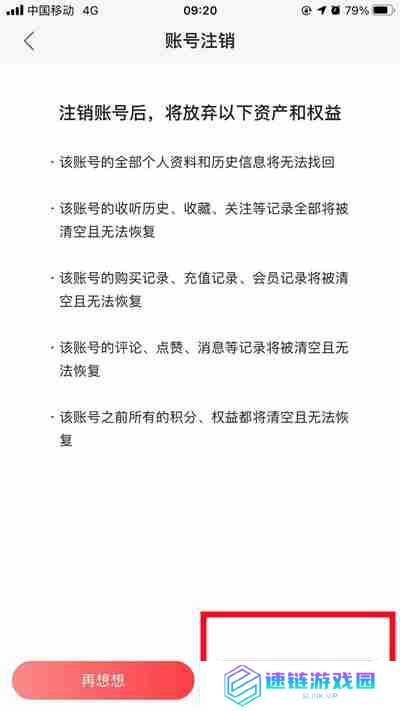 中国移动 4G 09:20 79%

账号注销

注销账号后，将放弃以下资产和权益

· 该账号的全部个人资料和历史信息将无法找回

· 该账号的收听历史、收藏、关注等记录全部将被清空且无法恢复

· 该账号的购买记录、充值记录、会员记录将被清空且无法恢复

· 该账号的评论、点赞、消息等记录将被清空且无法恢复

· 该账号之前所有的积分、权益都将清空且无法恢复

再想想

速链游戏园
SLINK.VIP